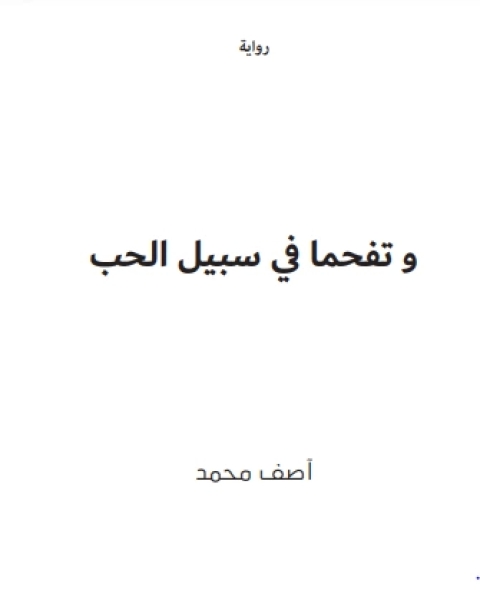 رواية

و تفحما في سبيل الحب

آصف محمد